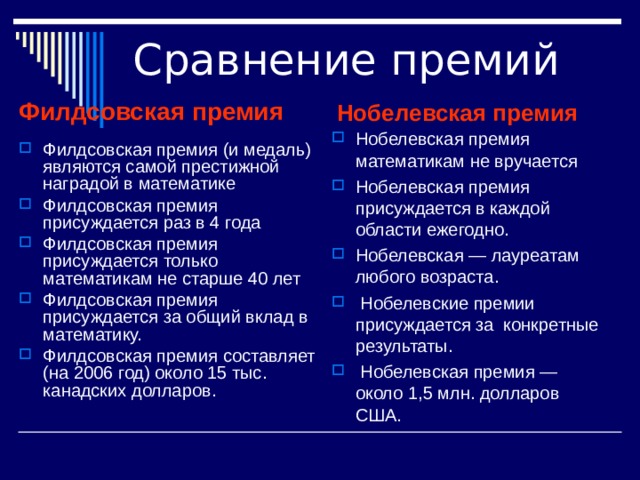 Сравнение премий

Филдсовская премия

Филдсовская премия (и медаль) являются самой престижной наградой в математике

Филдсовская премия присуждается раз в 4 года

Филдсовская премия присуждается только математикам не старше 40 лет

Филдсовская премия присуждается за общий вклад в математику.

Филдсовская премия составляет (на 2006 год) около 15 тыс. канадских долларов.

Нобелевская премия

Нобелевская премия математикам не вручается

Нобелевская премия присуждается в каждой области ежегодно.

Нобелевская — лауреатам любого возраста.

Нобелевские премии присуждается за конкретные результаты.

Нобелевская премия — около 1,5 млн. долларов США.